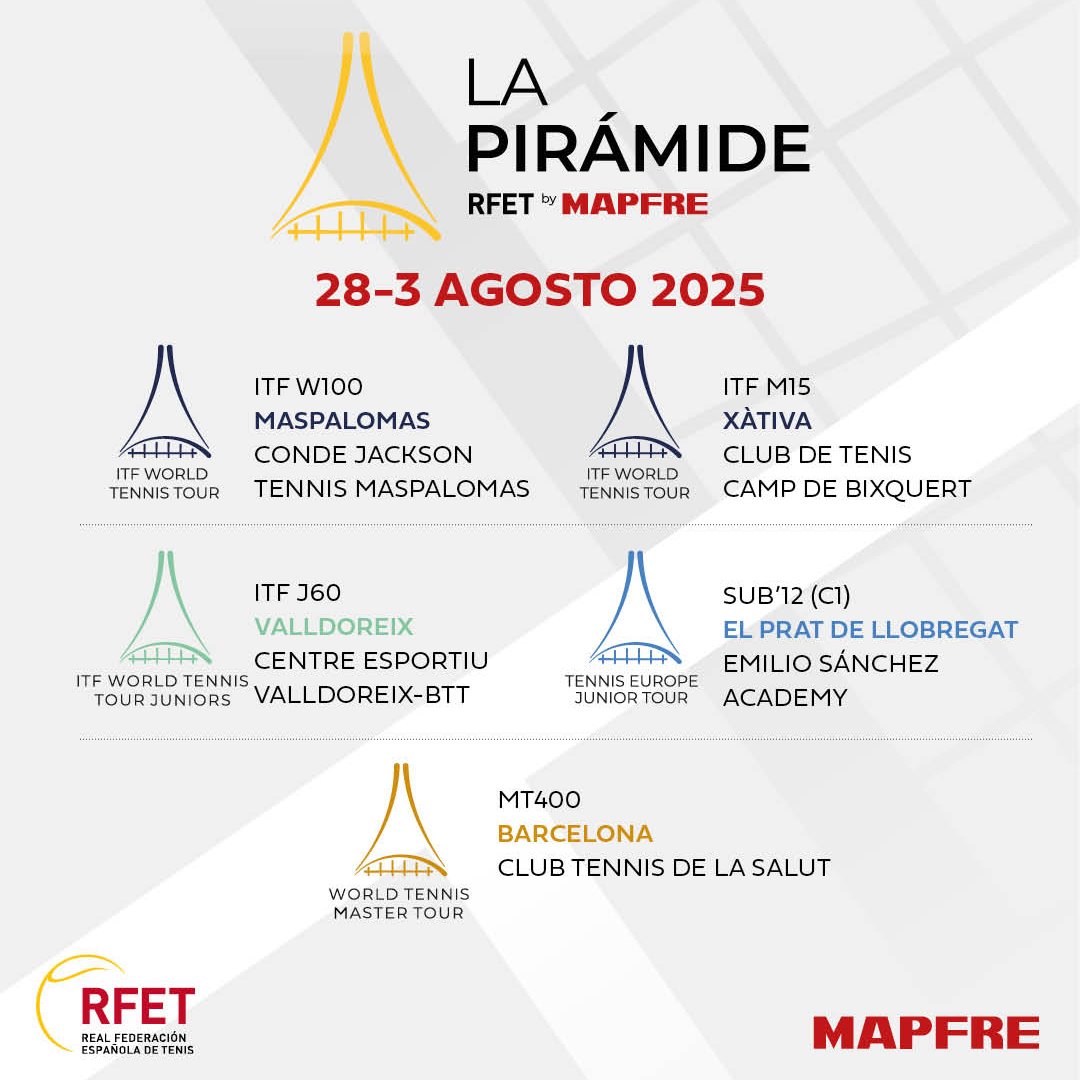 LA PIRÁMIDE
RFET by MAPFRE

28-3 AGOSTO 2025

ITF WORLD TENNIS TOUR
ITF W100
MASPALOMAS
CONDE JACKSON
TENNIS MASPALOMAS

ITF WORLD TENNIS TOUR
ITF M15
XÀTIVA
CLUB DE TENIS
CAMP DE BIXQUERT

ITF WORLD TENNIS TOUR JUNIORS
ITF J60
VALLDOREIX
CENTRE ESPORTIU
VALLDOREIX-BTT

TENNIS EUROPE JUNIOR TOUR
SUB'12 (C1)
EL PRAT DE LLOBREGAT
EMILIO SÁNCHEZ
ACADEMY

WORLD TENNIS MASTER TOUR
MT400
BARCELONA
CLUB TENNIS DE LA SALUT

RFET
REAL FEDERACIÓN ESPAÑOLA DE TENIS

MAPFRE